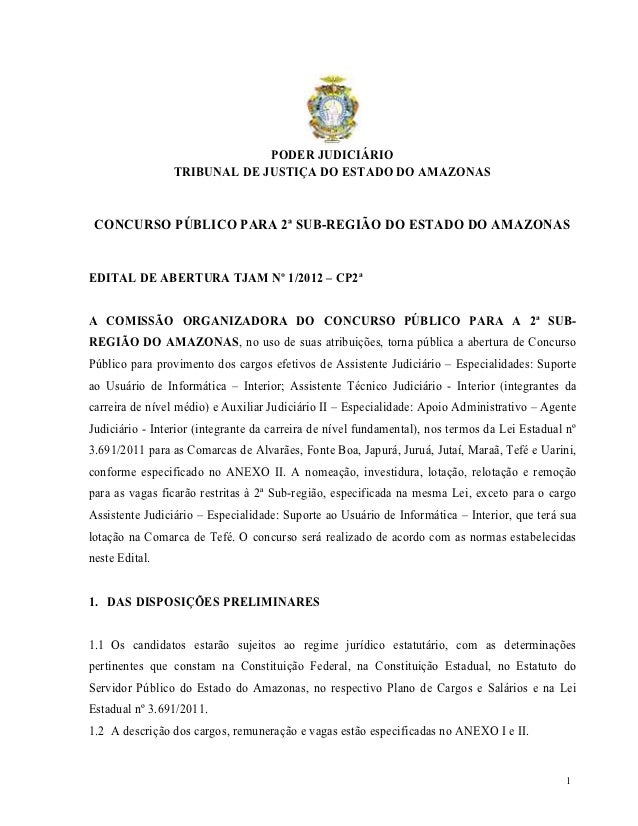 PODER JUDICIÁRIO
TRIBUNAL DE JUSTIÇA DO ESTADO DO AMAZONAS

CONCURSO PÚBLICO PARA 2ª SUB-REGIÃO DO ESTADO DO AMAZONAS

EDITAL DE ABERTURA TJAM Nº 1/2012 – CP2ª

A COMISSÃO ORGANIZADORA DO CONCURSO PÚBLICO PARA A 2ª SUB-REGIÃO DO AMAZONAS, no uso de suas atribuições, torna pública a abertura de Concurso Público para provimento dos cargos efetivos de Assistente Judiciário – Especialidades: Suporte ao Usuário de Informática – Interior; Assistente Técnico Judiciário - Interior (integrantes da carreira de nível médio) e Auxiliar Judiciário II – Especialidade: Apoio Administrativo – Agente Judiciário - Interior (integrante da carreira de nível fundamental), nos termos da Lei Estadual nº 3.691/2011 para as Comarcas de Alvarães, Fonte Boa, Japurá, Juruá, Jutaí, Maraã, Tefé e Uarini, conforme especificado no ANEXO II. A nomeação, investidura, lotação, relotação e remoção para as vagas ficarão restritas à 2ª Sub-região, especificada na mesma Lei, exceto para o cargo Assistente Judiciário – Especialidade: Suporte ao Usuário de Informática – Interior, que terá sua lotação na Comarca de Tefé. O concurso será realizado de acordo com as normas estabelecidas neste Edital.

1. DAS DISPOSIÇÕES PRELIMINARES

1.1 Os candidatos estarão sujeitos ao regime jurídico estatutário, com as determinações pertinentes que constam na Constituição Federal, na Constituição Estadual, no Estatuto do Servidor Público do Estado do Amazonas, no respectivo Plano de Cargos e Salários e na Lei Estadual nº 3.691/2011.
1.2 A descrição dos cargos, remuneração e vagas estão especificadas no ANEXO I e II.

1